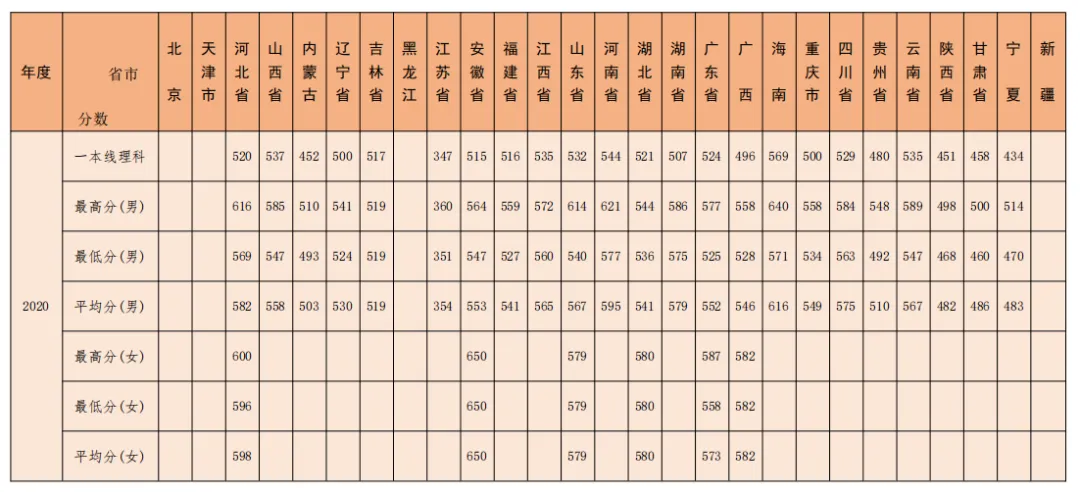 | 年度 | 省市 分数 | 北京 | 天津市 | 河北省 | 山西省 | 内蒙古 | 辽宁省 | 吉林省 | 黑龙江 | 江苏省 | 安徽省 | 福建省 | 江西省 | 山东省 | 河南省 | 湖北省 | 湖南省 | 广东省 | 广西 | 海南 | 重庆市 | 四川省 | 贵州省 | 云南省 | 陕西省 | 甘肃省 | 宁夏 | 新疆 |
|---|---|---|---|---|---|---|---|---|---|---|---|---|---|---|---|---|---|---|---|---|---|---|---|---|---|---|---|---|
| 2020 | 一本线理科 | | | 520 | 537 | 452 | 500 | 517 | | 347 | 515 | 516 | 535 | 532 | 544 | 521 | 507 | 524 | 496 | 569 | 500 | 529 | 480 | 535 | 451 | 458 | 434 | |
| | 最高分(男) | | | 616 | 585 | 510 | 541 | 519 | | 360 | 564 | 559 | 572 | 614 | 621 | 544 | 586 | 577 | 558 | 640 | 558 | 584 | 548 | 589 | 498 | 500 | 514 | |
| | 最低分(男) | | | 569 | 547 | 493 | 524 | 519 | | 351 | 547 | 527 | 560 | 540 | 577 | 536 | 575 | 525 | 528 | 571 | 534 | 563 | 492 | 547 | 468 | 460 | 470 | |
| | 平均分(男) | | | 582 | 558 | 503 | 530 | 519 | | 354 | 553 | 541 | 565 | 567 | 595 | 541 | 579 | 552 | 546 | 616 | 549 | 575 | 510 | 567 | 482 | 486 | 483 | |
| | 最高分(女) | | | 600 | | | | | | | 650 | | | 579 | | 580 | | 587 | 582 | | | | | | | | | |
| | 最低分(女) | | | 596 | | | | | | | 650 | | | 579 | | 580 | | 558 | 582 | | | | | | | | | |
| | 平均分(女) | | | 598 | | | | | | | 650 | | | 579 | | 580 | | 573 | 582 | | | | | | | | | |